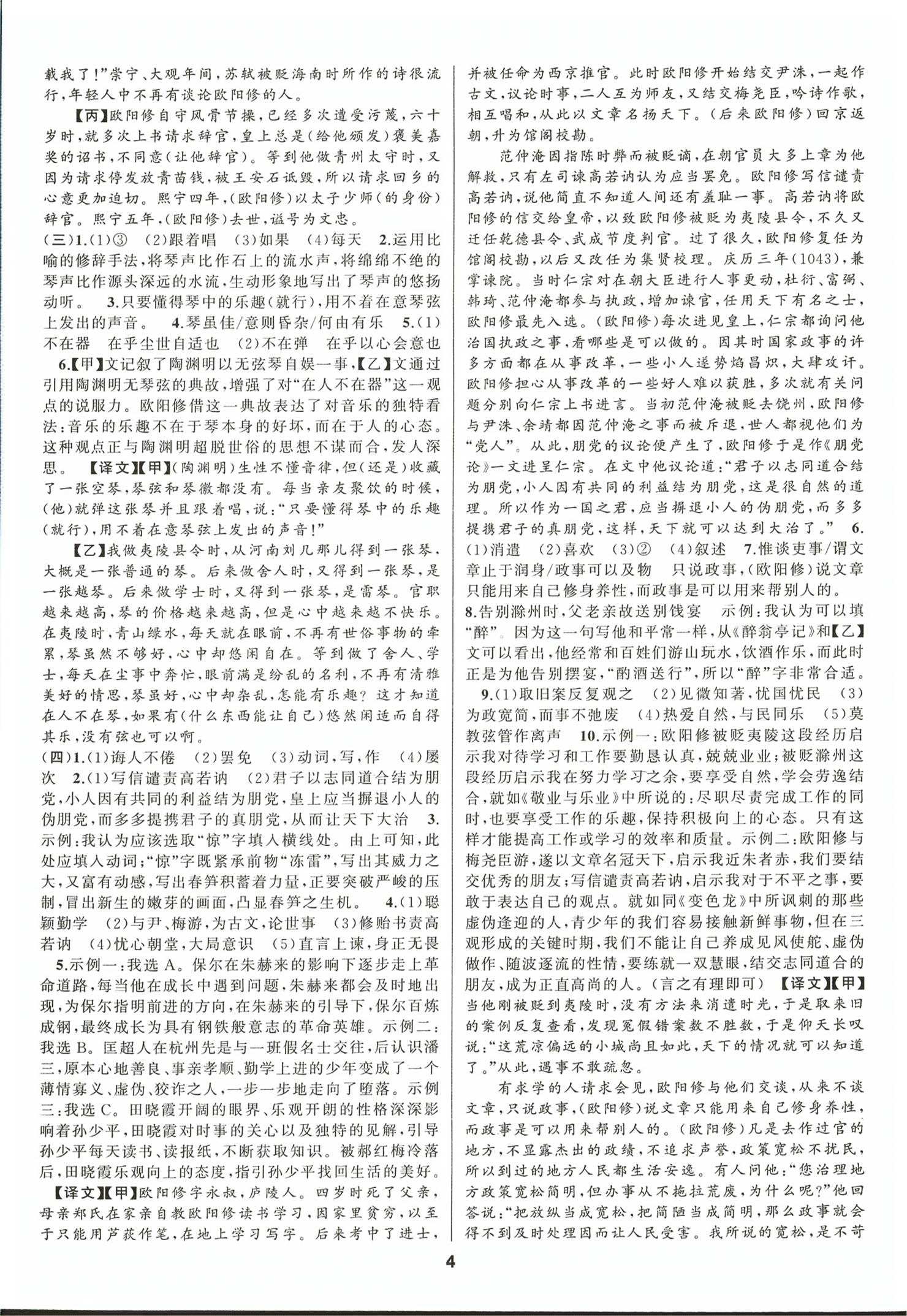 载我了!”崇宁、大观年间,苏轼被贬海南时所作的诗很流行,年轻人中不再有谈论欧阳修的人。

【丙】欧阳修自守风骨节操,已经多次遭受污蔑,六十岁时,就多次上书请求辞官,皇上总是(给他颁发)褒美嘉奖的诏书,不同意(让他辞官)。等到他做青州太守时,又因为请求停发放青苗钱,被王安石诋毁,所以请求回乡的心意更加迫切。熙宁四年,(欧阳修)以太子少师(的身份)辞官。熙宁五年,(欧阳修)去世,谥号为文忠。

(三)1.(1)③ (2)跟着唱 (3)如果 (4)每天 2.运用比喻的修辞手法,将琴声比作石上的流水声,将绵绵不绝的琴声比作源头深远的水流,生动形象地写出了琴声的悠扬动听。 3.只要懂得琴中的乐趣(就行),用不着在意琴弦上发出的声音。 4.琴虽佳/意则昏杂/何由有乐 5.(1)不在器 在乎尘世自适也 (2)不在弹 在乎以心会意也 6.【甲】文记叙了陶渊明以无弦琴自娱一事,【乙】文通过引用陶渊明无琴弦的典故,增强了对“在人不在器”这一观点的说服力。欧阳修借这一典故表达了对音乐的独特看法:音乐的乐趣不在于琴本身的好坏,而在于人的心态。这种观点正与陶渊明超脱世俗的思想不谋而合,发人深思。 【译文】【甲】(陶渊明)生性不懂音律,但(还是)收藏了一张空琴,琴弦和琴徽都没有。每当亲友聚饮的时候,(他)就弹这张琴并且跟着唱,说:“只要懂得琴中的乐趣(就行),用不着在意琴弦上发出的声音!”

【乙】我做夷陵县令时,从河南刘几那儿得到一张琴,大概是一张普通的琴。后来做舍人时,又得到一张琴,是一张越琴。后来做学士时,又得到一张琴,是雷琴。官职越来越高,琴的价格越来越高,但是心中越来越不快乐。在夷陵时,青山绿水,每天就在眼前,不再有世俗事物的牵累,琴虽然不够好,心中却悠闲自在。等到做了舍人、学士,每天在尘事中奔忙,眼前满是纷乱的名利,不再有清雅美好的情思,琴虽好,心中却杂乱,怎能有乐趣?这才知道在人不在琴,如果有(什么东西能让自己)悠然闲适而自得其乐,没有弦也可以啊。

(四)1.(1)诲人不倦 (2)罢免 (3)动词,写,作 (4)屡次 2.(1)写信谴责高若讷 (2)君子以志同道合结为朋党,小人因有共同的利益结为朋党,皇上应当摒退小人的伪朋党,而多多提携君子的真朋党,从而让天下大治 3.示例:我认为应该选取“惊”字填入横线处。由上可知,此处应填入动词;“惊”字既紧承前物“冻雷”,写出其威力之大,又富有动感,写出春笋积蓄着力量,正要突破严峻的压制,冒出新生的嫩芽的画面,凸显春笋之生机。 4.(1)聪颖勤学 (2)与尹、梅游,为古文,论世事 (3)修贻书责高若讷 (4)忧心朝堂,大局意识 (5)直言上谏,身正无畏 5.示例一:我选A。保尔在朱赫来的影响下逐步走上革命道路,每当他在成长中遇到问题,朱赫来都会及时地出现,为保尔指明前进的方向,在朱赫来的引导下,保尔百炼成钢,最终成长为具有钢铁般意志的革命英雄。示例二:我选B。匡超人在杭州先是与一班假名士交往,后认识潘三,原本心地善良、事亲孝顺、勤学上进的少年变成了一个薄情寡义、虚伪、狡诈之人,一步一步地走向了堕落。示例三:我选C。田晓霞开阔的眼界、乐观开朗的性格深深影响着孙少平,田晓霞对时事的关心以及独特的见解,引导孙少平每天读书、读报纸,不断获取知识。被郝红梅冷落后,田晓霞乐观向上的态度,指引孙少平找回生活的美好。 【译文】【甲】欧阳修字永叔,庐陵人。四岁时死了父亲,母亲郑氏在家亲自教欧阳修读书学习,因家里贫穷,以至于只能用芦荻作笔,在地上学习写字。后来考中了进士,并被任命为西京推官。此时欧阳修开始结交尹洙,一起作古文,议论时事,二人互为师友,又结交梅尧臣,吟诗作歌,相互唱和,从此以文章名扬天下。(后来欧阳修)回京返朝,升为馆阁校勘。

范仲淹因指陈时弊而被贬谪,在朝官员大多上章为他解救,只有左司谏高若讷认为应当罢免。欧阳修写信谴责高若讷,说他简直不知道人间还有羞耻一事。高若讷将欧阳修的信交给皇帝,以致欧阳修被贬为夷陵县令,不久又迁任乾德县令、武成节度判官。过了很久,欧阳修复任为馆阁校勘,以后又改任为集贤校理。庆历三年(1043),兼掌谏院。当时仁宗对在朝大臣进行人事更动,杜衍、富弼、韩琦、范仲淹都参与执政,增加谏官,任用天下有名之士,欧阳修最先入选。(欧阳修)每次进见皇上,仁宗都询问他治国执政之事,看哪些是可以做的。因其时国家政事的许多方面都在从事改革,一些小人遂势焰昌炽,大肆攻讦。欧阳修担心从事改革的一些好人难以获胜,多次就有关问题分别向仁宗上书进言。当初范仲淹被贬去饶州,欧阳修与尹洙、余靖都因范仲淹之事而被斥退,世人都视他们为“党人”。从此,朋党的议论便产生了,欧阳修于是作《朋党论》一文进呈仁宗。在文中他议论道:“君子以志同道合结为朋党,小人因有共同的利益结为朋党,这是很自然的道理。所以作为一国之君,应当摒退小人的伪朋党,而多多提携君子的真朋党,这样,天下就可以达到大治了。” 6.(1)消遣 (2)喜欢 (3)② (4)叙述 7.惟谈吏事/谓文章止于润身/政事可以及物 只说政事,(欧阳修)说文章只能用来自己修身养性,而政事是可以用来帮别人的。 8.告别滁州时,父老亲故送别饯宴 示例:我认为可以填“醉”。因为这一句写他和平常一样,从《醉翁亭记》和【乙】文可以看出,他经常和百姓们游山玩水,饮酒作乐,而此时正是为他告别摆宴,“酌酒送行”,所以“醉”字非常合适。 9.(1)取旧案反复观之 (2)见微知著,忧国忧民 (3)为政宽简,而事不弛废 (4)热爱自然,与民同乐 (5)莫教弦管作离声 10.示例一:欧阳修被贬夷陵这段经历启示我对待学习和工作要勤恳认真,兢兢业业;被贬滁州这段经历启示我在努力学习之余,要享受自然,学会劳逸结合,就如《敬业与乐业》中所说的:尽职尽责完成工作的同时,也要享受工作的乐趣,保持积极向上的心态。只有这样才能提高工作或学习的效率和质量。示例二:欧阳修与梅尧臣游,遂以文章名冠天下,启示我近朱者赤,我们要结交优秀的朋友;写信谴责高若讷,启示我对于不平之事,要敢于表达自己的观点。就如同《变色龙》中所讽刺的那些虚伪逢迎的人,青少年的我们容易接触新鲜事物,但在三观形成的关键时期,我们不能让自己养成见风使舵、虚伪做作、随波逐流的性情,要练就一双慧眼,结交志同道合的朋友,成为正直高尚的人。(言之有理即可) 【译文】【甲】当他刚被贬到夷陵时,没有方法来消遣时光,于是取来旧的案例反复查看,发现冤假错案数不胜数,于是仰天长叹说:“这荒凉偏远的小城尚且如此,天下的情况就可以知道了。”从此,遇事不敢疏忽。

有求学的人请求会见,欧阳修与他们交谈,从来不谈文章,只说政事,(欧阳修)说文章只能用来自己修身养性,而政事是可以用来帮别人的。(欧阳修)凡是去作过官的地方,不显露杰出的政绩,不追求声誉,政策宽松不扰民,所以到过的地方人民都生活安逸。有人问他:“您治理地方政策宽松简明,但办事从不拖拉荒废,为什么呢?”他回答说:“把放纵当成宽松,把简陋当成简明,那么政事就会得不到及时处理因而让人民受害。我所说的宽松,是不苛

4